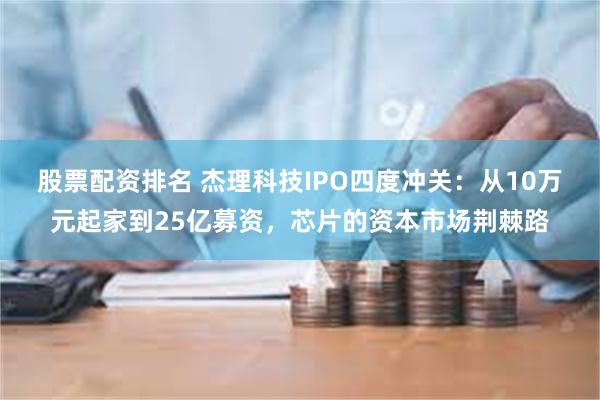 股票配资排名 杰理科技IPO四度冲关：从10万元起家到25亿募资，芯片的资本市场荆棘路